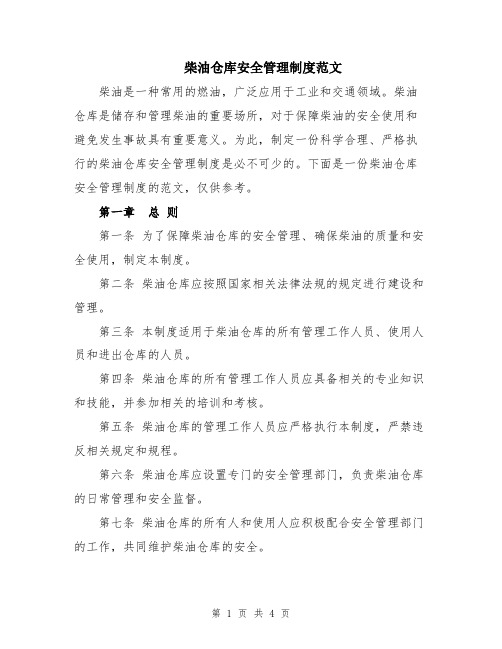 柴油仓库安全管理制度范文

柴油是一种常用的燃油，广泛应用于工业和交通领域。柴油仓库是储存和管理柴油的重要场所，对于保障柴油的安全使用和避免发生事故具有重要意义。为此，制定一份科学合理、严格执行的柴油仓库安全管理制度是必不可少的。下面是一份柴油仓库安全管理制度的范文，仅供参考。

第一章　总 则

第一条 为了保障柴油仓库的安全管理、确保柴油的质量和安全使用，制定本制度。

第二条 柴油仓库应按照国家相关法律法规的规定进行建设和管理。

第三条 本制度适用于柴油仓库的所有管理工作人员、使用人员和进出仓库的人员。

第四条 柴油仓库的所有管理工作人员应具备相关的专业知识和技能，并参加相关的培训和考核。

第五条 柴油仓库的管理工作人员应严格执行本制度，严禁违反相关规定和规程。

第六条 柴油仓库应设置专门的安全管理部门，负责柴油仓库的日常管理和安全监督。

第七条 柴油仓库的所有人和使用人应积极配合安全管理部门的工作，共同维护柴油仓库的安全。

第 1 页 共 4 页